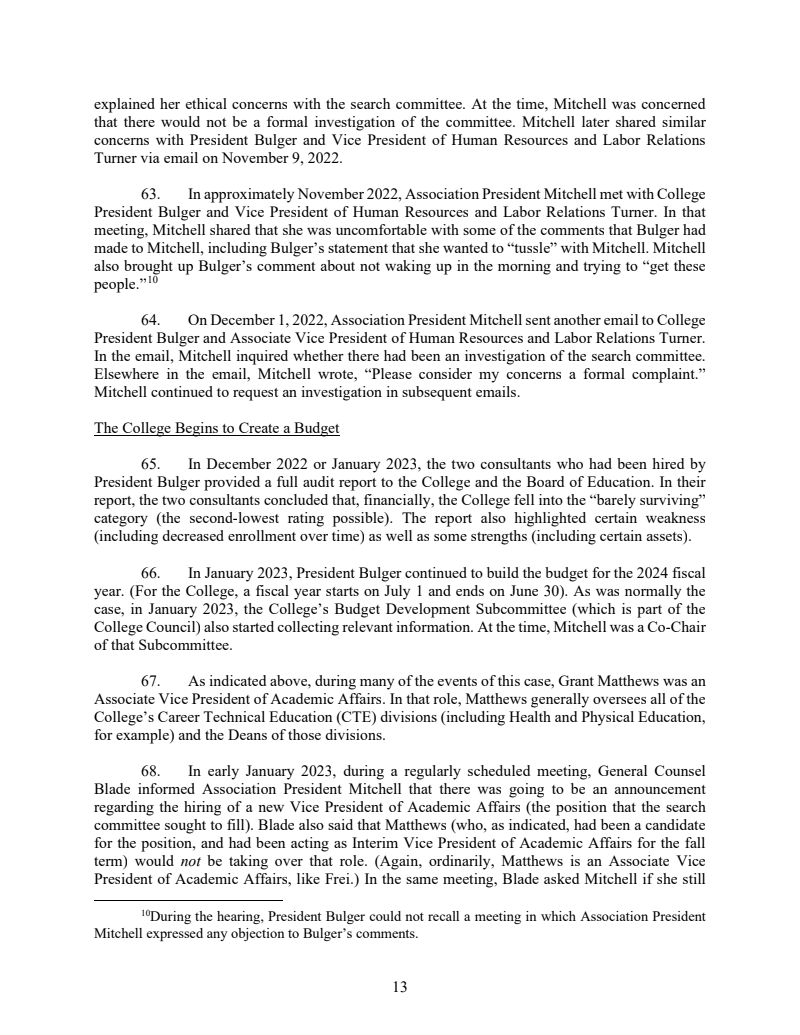 explained her ethical concerns with the search committee. At the time, Mitchell was concerned that there would not be a formal investigation of the committee. Mitchell later shared similar concerns with President Bulger and Vice President of Human Resources and Labor Relations Turner via email on November 9, 2022.

63. In approximately November 2022, Association President Mitchell met with College President Bulger and Vice President of Human Resources and Labor Relations Turner. In that meeting, Mitchell shared that she was uncomfortable with some of the comments that Bulger had made to Mitchell, including Bulger's statement that she wanted to "tussle" with Mitchell. Mitchell also brought up Bulger's comment about not waking up in the morning and trying to "get these people."$^{10}$

64. On December 1, 2022, Association President Mitchell sent another email to College President Bulger and Associate Vice President of Human Resources and Labor Relations Turner. In the email, Mitchell inquired whether there had been an investigation of the search committee. Elsewhere in the email, Mitchell wrote, "Please consider my concerns a formal complaint." Mitchell continued to request an investigation in subsequent emails.

The College Begins to Create a Budget

65. In December 2022 or January 2023, the two consultants who had been hired by President Bulger provided a full audit report to the College and the Board of Education. In their report, the two consultants concluded that, financially, the College fell into the "barely surviving" category (the second-lowest rating possible). The report also highlighted certain weakness (including decreased enrollment over time) as well as some strengths (including certain assets).

66. In January 2023, President Bulger continued to build the budget for the 2024 fiscal year. (For the College, a fiscal year starts on July 1 and ends on June 30). As was normally the case, in January 2023, the College's Budget Development Subcommittee (which is part of the College Council) also started collecting relevant information. At the time, Mitchell was a Co-Chair of that Subcommittee.

67. As indicated above, during many of the events of this case, Grant Matthews was an Associate Vice President of Academic Affairs. In that role, Matthews generally oversees all of the College's Career Technical Education (CTE) divisions (including Health and Physical Education, for example) and the Deans of those divisions.

68. In early January 2023, during a regularly scheduled meeting, General Counsel Blade informed Association President Mitchell that there was going to be an announcement regarding the hiring of a new Vice President of Academic Affairs (the position that the search committee sought to fill). Blade also said that Matthews (who, as indicated, had been a candidate for the position, and had been acting as Interim Vice President of Academic Affairs for the fall term) would not be taking over that role. (Again, ordinarily, Matthews is an Associate Vice President of Academic Affairs, like Frei.) In the same meeting, Blade asked Mitchell if she still

$^{10}$During the hearing, President Bulger could not recall a meeting in which Association President Mitchell expressed any objection to Bulger's comments.

13